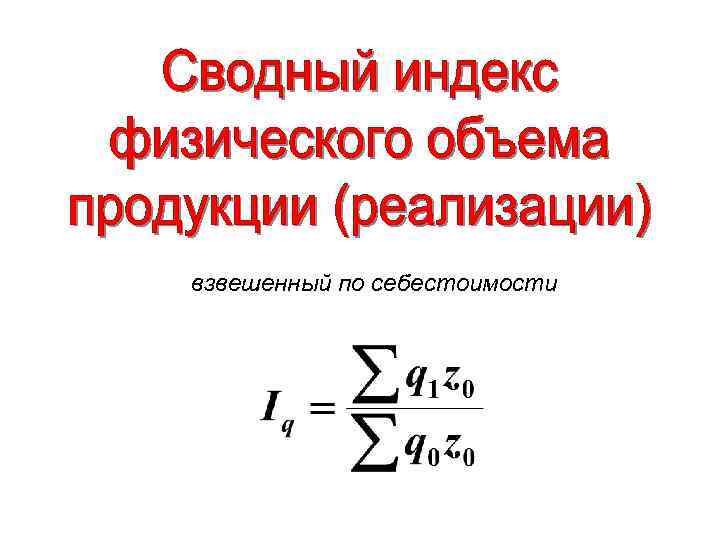 Сводный индекс физического объема продукции (реализации)

взвешенный по себестоимости

$I_q = \frac{\sum q_1 z_0}{\sum q_0 z_0}$